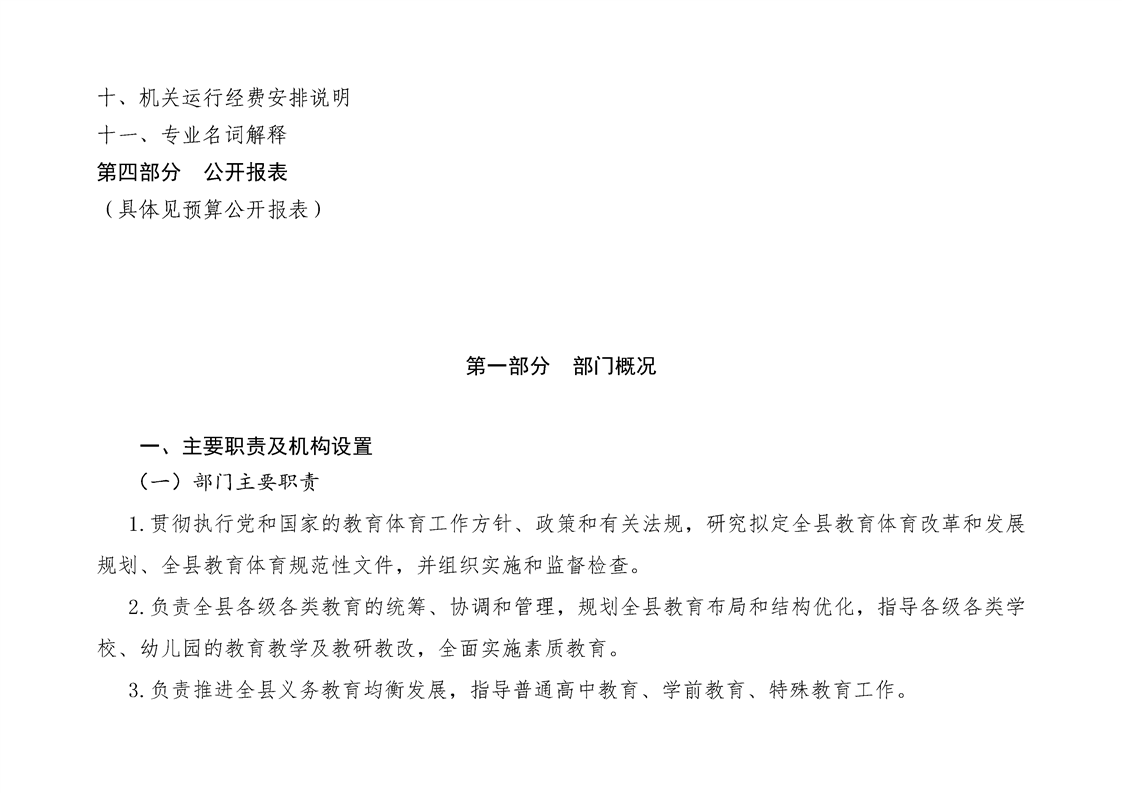 十、机关运行经费安排说明
十一、专业名词解释
第四部分　公开报表
（具体见预算公开报表）

第一部分　部门概况

一、主要职责及机构设置
（一）部门主要职责

1.贯彻执行党和国家的教育体育工作方针、政策和有关法规，研究拟定全县教育体育改革和发展规划、全县教育体育规范性文件，并组织实施和监督检查。

2.负责全县各级各类教育的统筹、协调和管理，规划全县教育布局和结构优化，指导各级各类学校、幼儿园的教育教学及教研教改，全面实施素质教育。

3.负责推进全县义务教育均衡发展，指导普通高中教育、学前教育、特殊教育工作。